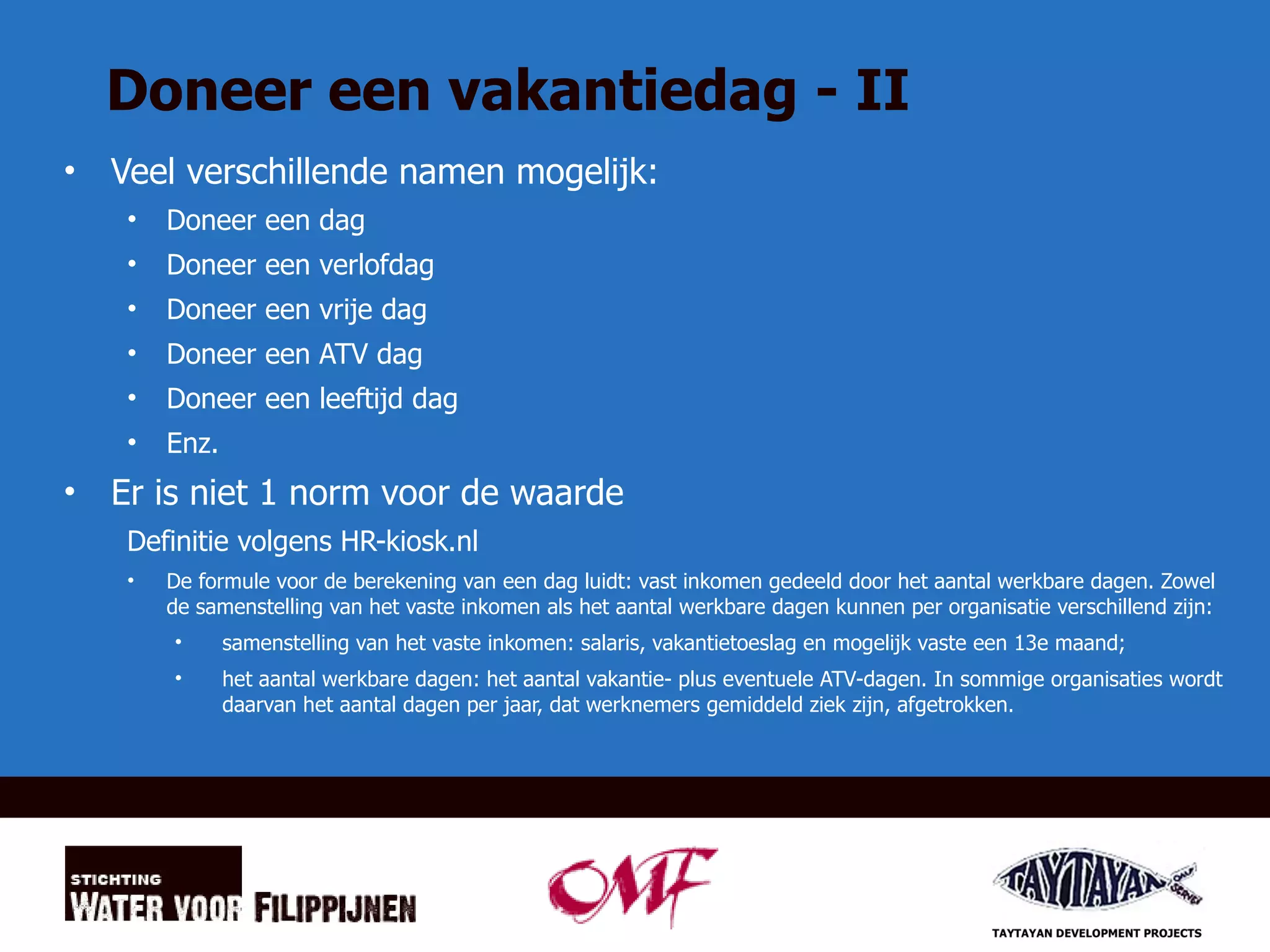 Doneer een vakantiedag - II

• Veel verschillende namen mogelijk:
  • Doneer een dag
  • Doneer een verlofdag
  • Doneer een vrije dag
  • Doneer een ATV dag
  • Doneer een leeftijd dag
  • Enz.

• Er is niet 1 norm voor de waarde

Definitie volgens HR-kiosk.nl

  • De formule voor de berekening van een dag luidt: vast inkomen gedeeld door het aantal werkbare dagen. Zowel de samenstelling van het vaste inkomen als het aantal werkbare dagen kunnen per organisatie verschillend zijn:
    • samenstelling van het vaste inkomen: salaris, vakantietoeslag en mogelijk vaste een 13e maand;
    • het aantal werkbare dagen: het aantal vakantie- plus eventuele ATV-dagen. In sommige organisaties wordt daarvan het aantal dagen per jaar, dat werknemers gemiddeld ziek zijn, afgetrokken.

STICHTING WATER VOOR FILIPPIJNEN

OMF

TAYTAYAN ONLY SERVE

TAYTAYAN DEVELOPMENT PROJECTS